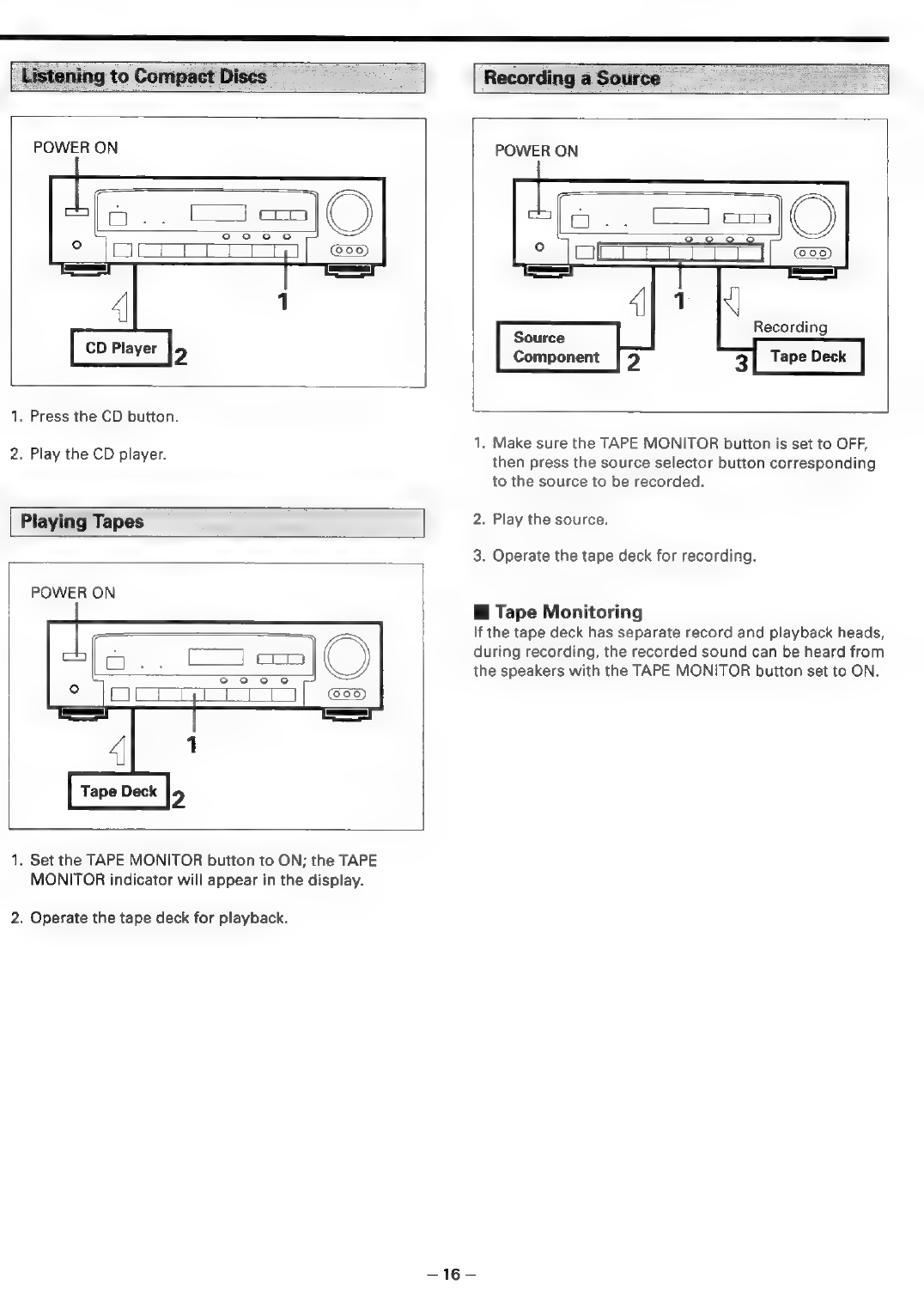 Listening to Compact Discs

POWER ON

1

CD Player 2

1. Press the CD button.

2. Play the CD player.

Playing Tapes

POWER ON

1

Tape Deck 2

1. Set the TAPE MONITOR button to ON; the TAPE MONITOR indicator will appear in the display.

2. Operate the tape deck for playback.

Recording a Source

POWER ON

1

Source Component 2

Recording

3 Tape Deck

1. Make sure the TAPE MONITOR button is set to OFF, then press the source selector button corresponding to the source to be recorded.

2. Play the source.

3. Operate the tape deck for recording.

■ Tape Monitoring

If the tape deck has separate record and playback heads, during recording, the recorded sound can be heard from the speakers with the TAPE MONITOR button set to ON.

– 16 –